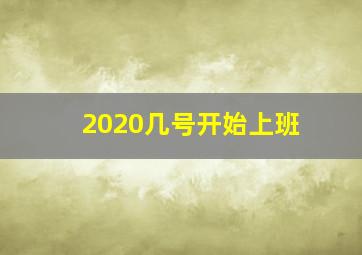 2020几号开始上班